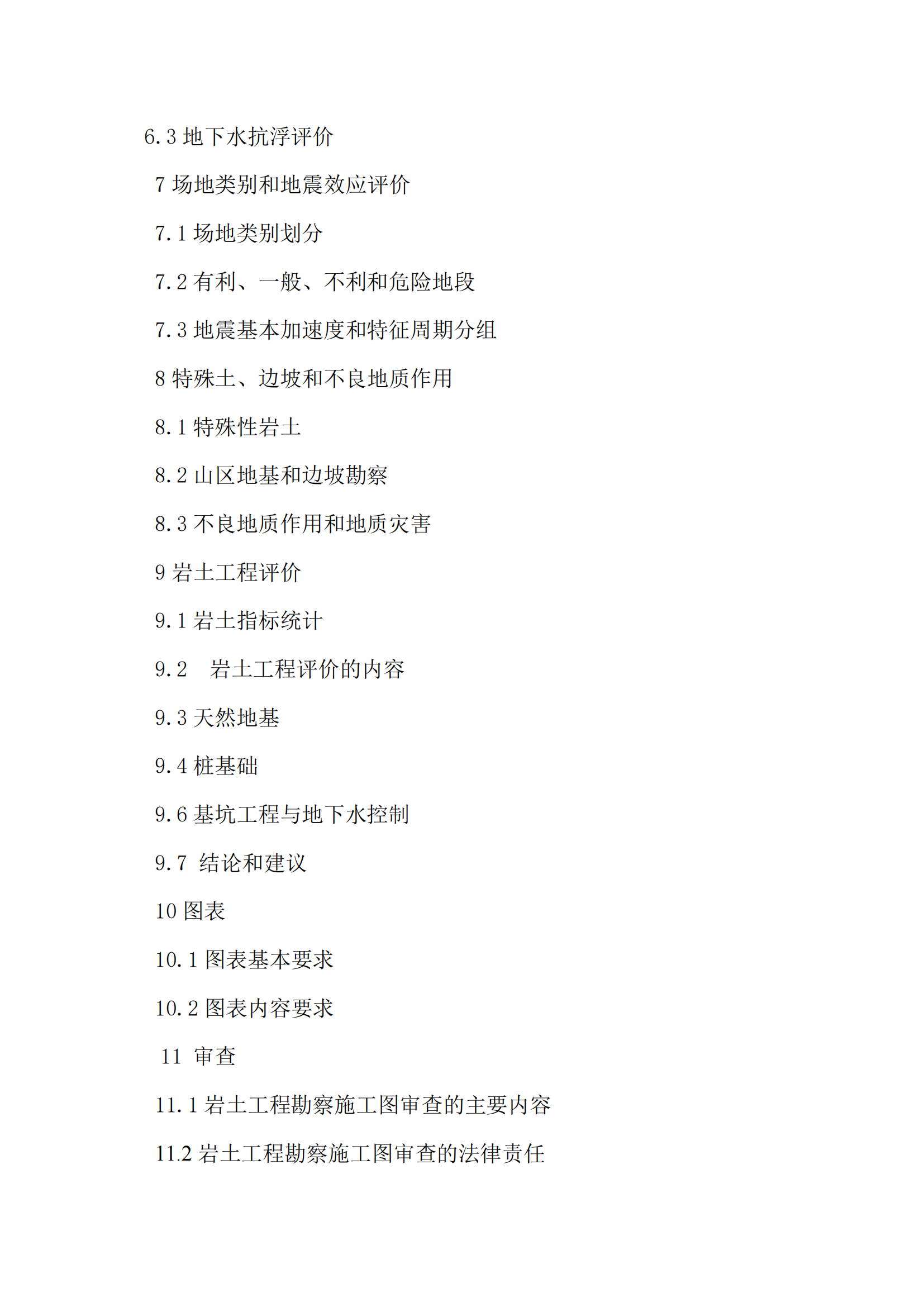 6.3 地下水抗浮评价

7 场地类别和地震效应评价

7.1 场地类别划分

7.2 有利、一般、不利和危险地段

7.3 地震基本加速度和特征周期分组

8 特殊土、边坡和不良地质作用

8.1 特殊性岩土

8.2 山区地基和边坡勘察

8.3 不良地质作用和地质灾害

9 岩土工程评价

9.1 岩土指标统计

9.2 岩土工程评价的内容

9.3 天然地基

9.4 桩基础

9.6 基坑工程与地下水控制

9.7 结论和建议

10 图表

10.1 图表基本要求

10.2 图表内容要求

11 审查

11.1 岩土工程勘察施工图审查的主要内容

11.2 岩土工程勘察施工图审查的法律责任